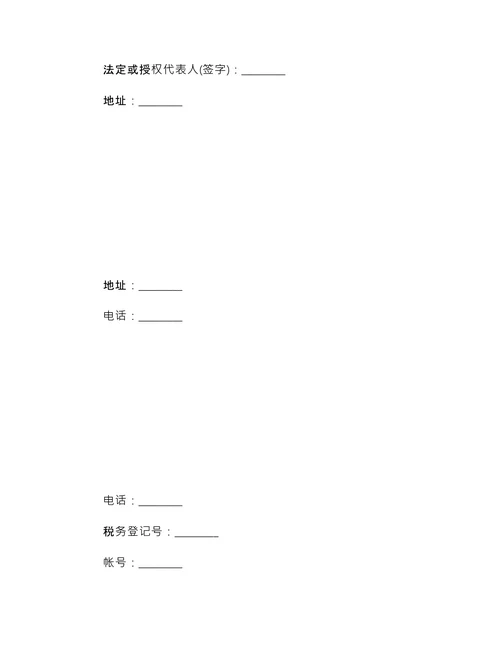 法定或授权代表人(签字)：________

地址：________

地址：________

电话：________

电话：________

税务登记号：________

帐号：________